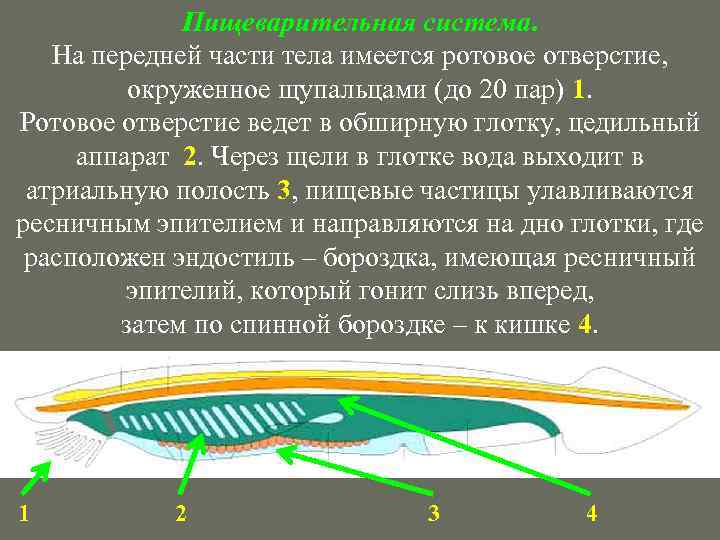 Пищеварительная система.
На передней части тела имеется ротовое отверстие, окруженное щупальцами (до 20 пар) 1.
Ротовое отверстие ведет в обширную глотку, цедильный аппарат 2. Через щели в глотке вода выходит в атриальную полость 3, пищевые частицы улавливаются ресничным эпителием и направляются на дно глотки, где расположен эндостиль – бороздка, имеющая ресничный эпителий, который гонит слизь вперед, затем по спинной бороздке – к кишке 4.

1
2
3
4